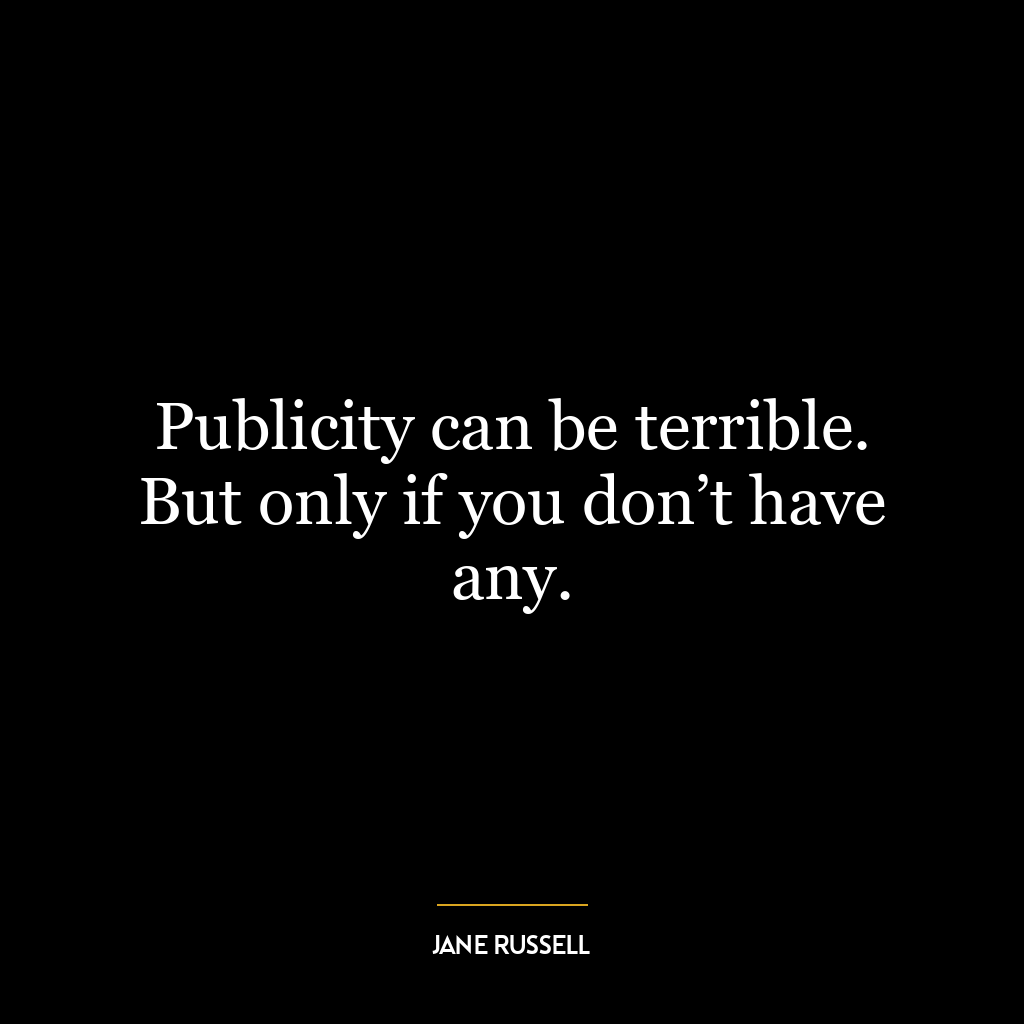 Publicity can be terrible. But only if you don’t have any.

JANE RUSSELL